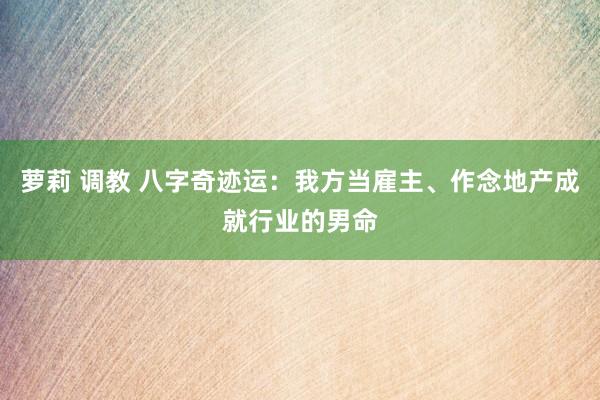 萝莉 调教 八字奇迹运：我方当雇主、作念地产成就行业的男命